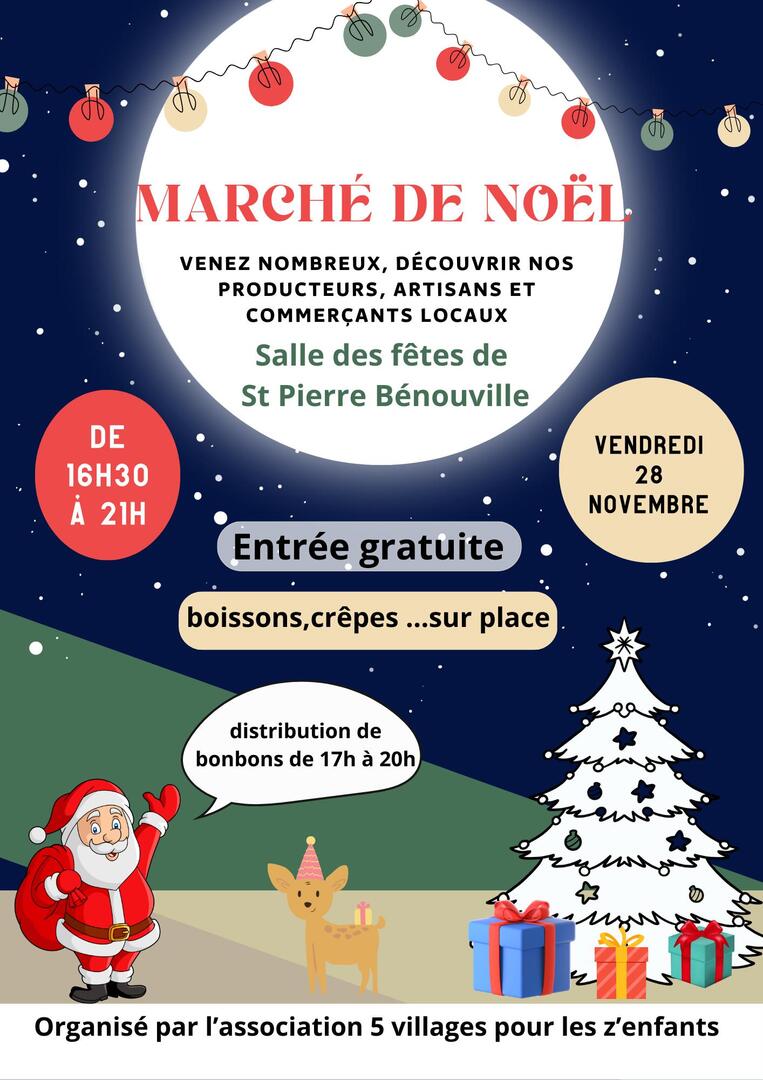 MARCHÉ DE NOËL

VENEZ NOMBREUX, DÉCOUVRIR NOS PRODUCTEURS, ARTISANS ET COMMERÇANTS LOCAUX

Salle des fêtes de
St Pierre Bénouville

DE
16H30
À 21H

VENDREDI
28
NOVEMBRE

Entrée gratuite

boissons,crêpes ...sur place

distribution de bonbons de 17h à 20h

Organisé par l'association 5 villages pour les z'enfants